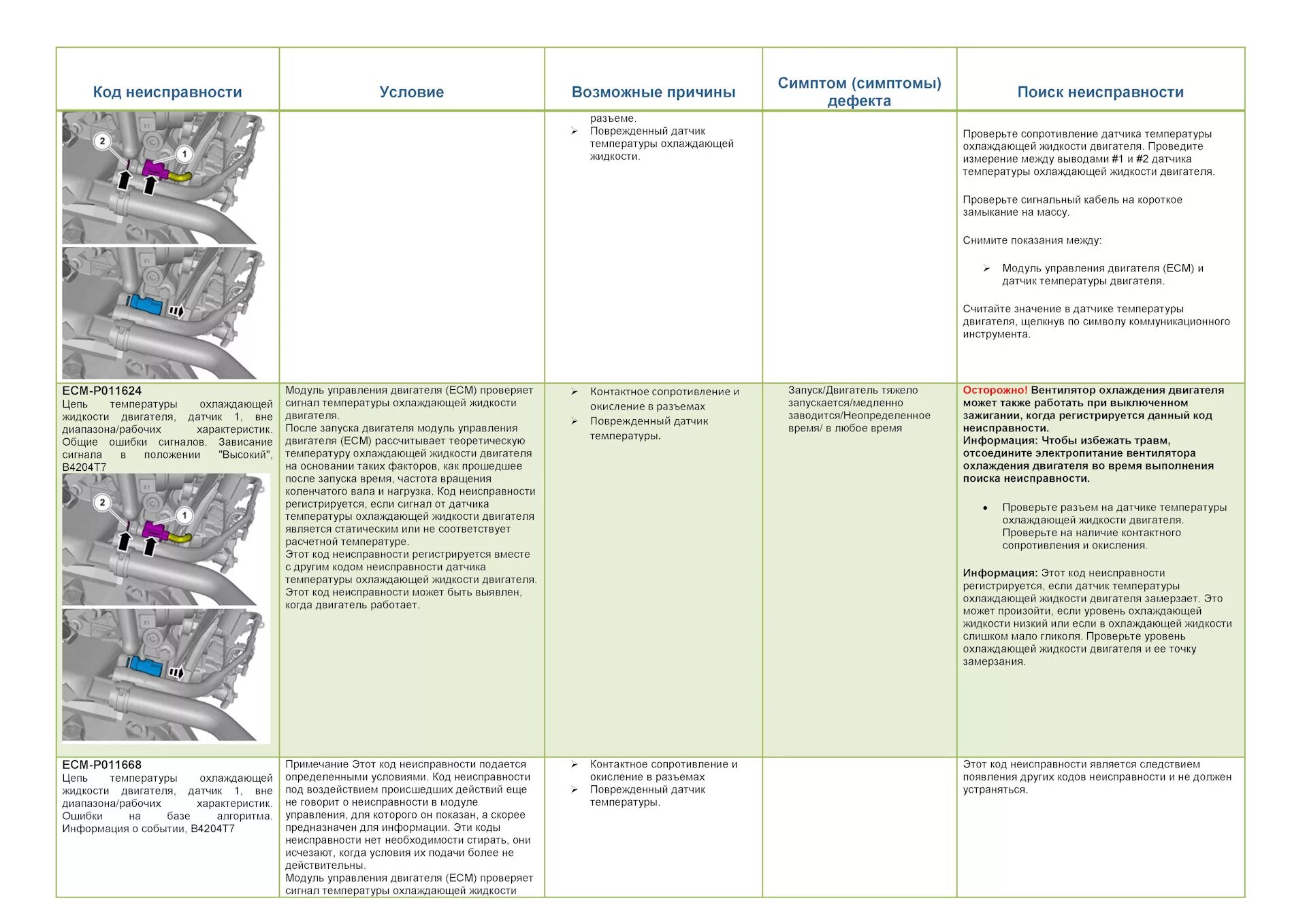 | Код неисправности | Условие | Возможные причины | Симптом (симптомы) дефекта | Поиск неисправности |
|---|---|---|---|---|
| 2 1 | | разъеме. ➢ Поврежденный датчик температуры охлаждающей жидкости. | | Проверьте сопротивление датчика температуры охлаждающей жидкости двигателя. Проведите измерение между выводами #1 и #2 датчика температуры охлаждающей жидкости двигателя. Проверьте сигнальный кабель на короткое замыкание на массу. Снимите показания между: ➢ Модуль управления двигателя (ECM) и датчик температуры двигателя. Считайте значение в датчике температуры двигателя, щелкнув по символу коммуникационного инструмента. |
| ECM-P011624 Цепь температуры охлаждающей жидкости двигателя, датчик 1, вне диапазона/рабочих характеристик. Общие ошибки сигналов. Зависание сигнала в положении "Высокий", B4204T7 2 1 | Модуль управления двигателя (ECM) проверяет сигнал температуры охлаждающей жидкости двигателя. После запуска двигателя модуль управления двигателя (ECM) рассчитывает теоретическую температуру охлаждающей жидкости двигателя на основании таких факторов, как прошедшее после запуска время, частота вращения коленчатого вала и нагрузка. Код неисправности регистрируется, если сигнал от датчика температуры охлаждающей жидкости двигателя является статическим или не соответствует расчетной температуре. Этот код неисправности регистрируется вместе с другим кодом неисправности датчика температуры охлаждающей жидкости двигателя. Этот код неисправности может быть выявлен, когда двигатель работает. | ➢ Контактное сопротивление и окисление в разъемах ➢ Поврежденный датчик температуры. | Запуск/Двигатель тяжело запускается/медленно заводится/Неопределенное время/ в любое время | Осторожно! Вентилятор охлаждения двигателя может также работать при выключенном зажигании, когда регистрируется данный код неисправности. Информация: Чтобы избежать травм, отсоедините электропитание вентилятора охлаждения двигателя во время выполнения поиска неисправности. • Проверьте разъем на датчике температуры охлаждающей жидкости двигателя. Проверьте на наличие контактного сопротивления и окисления. Информация: Этот код неисправности регистрируется, если датчик температуры охлаждающей жидкости двигателя замерзает. Это может произойти, если уровень охлаждающей жидкости низкий или если в охлаждающей жидкости слишком мало гликоля. Проверьте уровень охлаждающей жидкости двигателя и ее точку замерзания. |
| ECM-P011668 Цепь температуры охлаждающей жидкости двигателя, датчик 1, вне диапазона/рабочих характеристик. Ошибки на базе алгоритма. Информация о событии, B4204T7 | Примечание Этот код неисправности подается определенными условиями. Код неисправности под воздействием происшедших действий еще не говорит о неисправности в модуле управления, для которого он показан, а скорее предназначен для информации. Эти коды неисправности нет необходимости стирать, они исчезают, когда условия их подачи более не действительны. Модуль управления двигателя (ECM) проверяет сигнал температуры охлаждающей жидкости | ➢ Контактное сопротивление и окисление в разъемах ➢ Поврежденный датчик температуры. | | Этот код неисправности является следствием появления других кодов неисправности и не должен устраняться. |